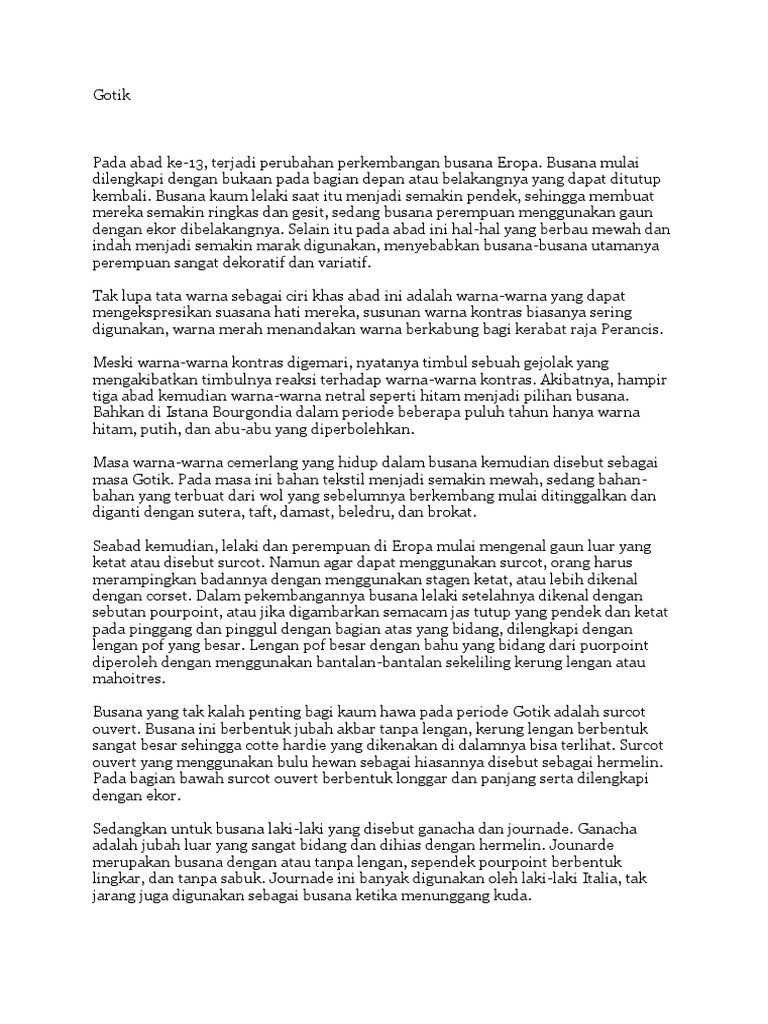 Gotik

Pada abad ke-13, terjadi perubahan perkembangan busana Eropa. Busana mulai dilengkapi dengan bukaan pada bagian depan atau belakangnya yang dapat ditutup kembali. Busana kaum lelaki saat itu menjadi semakin pendek, sehingga membuat mereka semakin ringkas dan gesit, sedang busana perempuan menggunakan gaun dengan ekor dibelakangnya. Selain itu pada abad ini hal-hal yang berbau mewah dan indah menjadi semakin marak digunakan, menyebabkan busana-busana utamanya perempuan sangat dekoratif dan variatif.

Tak lupa tata warna sebagai ciri khas abad ini adalah warna-warna yang dapat mengekspresikan suasana hati mereka, susunan warna kontras biasanya sering digunakan, warna merah menandakan warna berkabung bagi kerabat raja Perancis.

Meski warna-warna kontras digemari, nyatanya timbul sebuah gejolak yang mengakibatkan timbulnya reaksi terhadap warna-warna kontras. Akibatnya, hampir tiga abad kemudian warna-warna netral seperti hitam menjadi pilihan busana. Bahkan di Istana Bourgondia dalam periode beberapa puluh tahun hanya warna hitam, putih, dan abu-abu yang diperbolehkan.

Masa warna-warna cemerlang yang hidup dalam busana kemudian disebut sebagai masa Gotik. Pada masa ini bahan tekstil menjadi semakin mewah, sedang bahan-bahan yang terbuat dari wol yang sebelumnya berkembang mulai ditinggalkan dan diganti dengan sutera, taft, damast, beledru, dan brokat.

Seabad kemudian, lelaki dan perempuan di Eropa mulai mengenal gaun luar yang ketat atau disebut surcot. Namun agar dapat menggunakan surcot, orang harus merampingkan badannya dengan menggunakan stagen ketat, atau lebih dikenal dengan corset. Dalam pekembangannya busana lelaki setelahnya dikenal dengan sebutan pourpoint, atau jika digambarkan semacam jas tutup yang pendek dan ketat pada pinggang dan pinggul dengan bagian atas yang bidang, dilengkapi dengan lengan pof yang besar. Lengan pof besar dengan bahu yang bidang dari puorpoint diperoleh dengan menggunakan bantalan-bantalan sekeliling kerung lengan atau mahoitres.

Busana yang tak kalah penting bagi kaum hawa pada periode Gotik adalah surcot ouvert. Busana ini berbentuk jubah akbar tanpa lengan, kerung lengan berbentuk sangat besar sehingga cotte hardie yang dikenakan di dalamnya bisa terlihat. Surcot ouvert yang menggunakan bulu hewan sebagai hiasannya disebut sebagai hermelin. Pada bagian bawah surcot ouvert berbentuk longgar dan panjang serta dilengkapi dengan ekor.

Sedangkan untuk busana laki-laki yang disebut ganacha dan journade. Ganacha adalah jubah luar yang sangat bidang dan dihias dengan hermelin. Jounarde merupakan busana dengan atau tanpa lengan, sependek pourpoint berbentuk lingkar, dan tanpa sabuk. Journade ini banyak digunakan oleh laki-laki Italia, tak jarang juga digunakan sebagai busana ketika menunggang kuda.